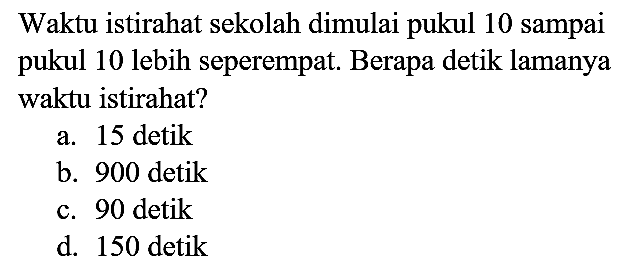 Waktu istirahat sekolah dimulai pukul 10 sampai pukul 10 lebih seperempat. Berapa detik lamanya waktu istirahat?
a. 15 detik
b. 900 detik
c. 90 detik
d. 150 detik